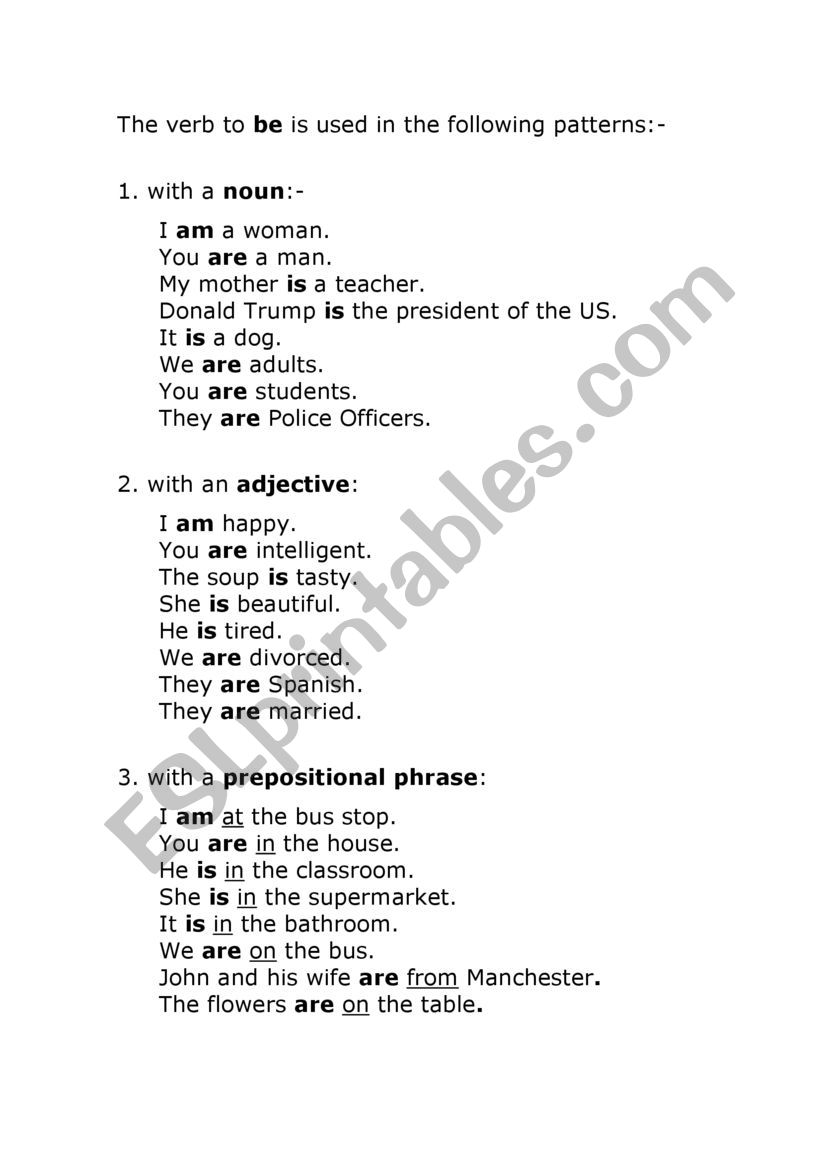 The verb to be is used in the following patterns:-

1. with a noun:-

I am a woman.
You are a man.
My mother is a teacher.
Donald Trump is the president of the US.
It is a dog.
We are adults.
You are students.
They are Police Officers.

2. with an adjective:

I am happy.
You are intelligent.
The soup is tasty.
She is beautiful.
He is tired.
We are divorced.
They are Spanish.
They are married.

3. with a prepositional phrase:

I am at the bus stop.
You are in the house.
He is in the classroom.
She is in the supermarket.
It is in the bathroom.
We are on the bus.
John and his wife are from Manchester.
The flowers are on the table.

ESLprintables.com